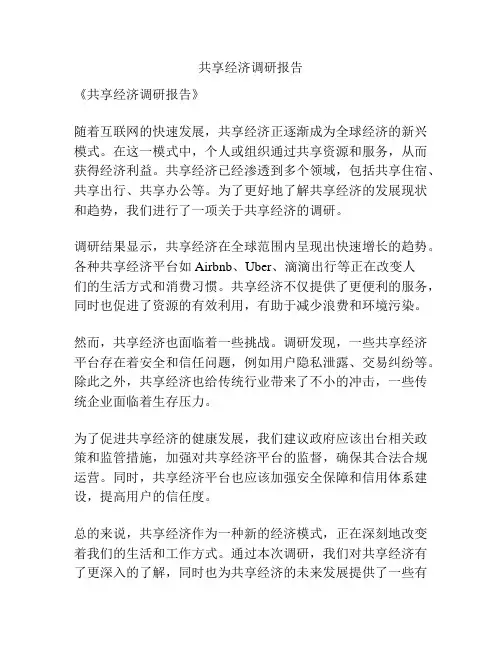 共享经济调研报告

《共享经济调研报告》

随着互联网的快速发展，共享经济正逐渐成为全球经济的新兴模式。在这一模式中，个人或组织通过共享资源和服务，从而获得经济利益。共享经济已经渗透到多个领域，包括共享住宿、共享出行、共享办公等。为了更好地了解共享经济的发展现状和趋势，我们进行了一项关于共享经济的调研。

调研结果显示，共享经济在全球范围内呈现出快速增长的趋势。各种共享经济平台如 Airbnb、Uber、滴滴出行等正在改变人们的生活方式和消费习惯。共享经济不仅提供了更便利的服务，同时也促进了资源的有效利用，有助于减少浪费和环境污染。

然而，共享经济也面临着一些挑战。调研发现，一些共享经济平台存在着安全和信任问题，例如用户隐私泄露、交易纠纷等。除此之外，共享经济也给传统行业带来了不小的冲击，一些传统企业面临着生存压力。

为了促进共享经济的健康发展，我们建议政府应该出台相关政策和监管措施，加强对共享经济平台的监督，确保其合法合规运营。同时，共享经济平台也应该加强安全保障和信用体系建设，提高用户的信任度。

总的来说，共享经济作为一种新的经济模式，正在深刻地改变着我们的生活和工作方式。通过本次调研，我们对共享经济有了更深入的了解，同时也为共享经济的未来发展提供了一些有